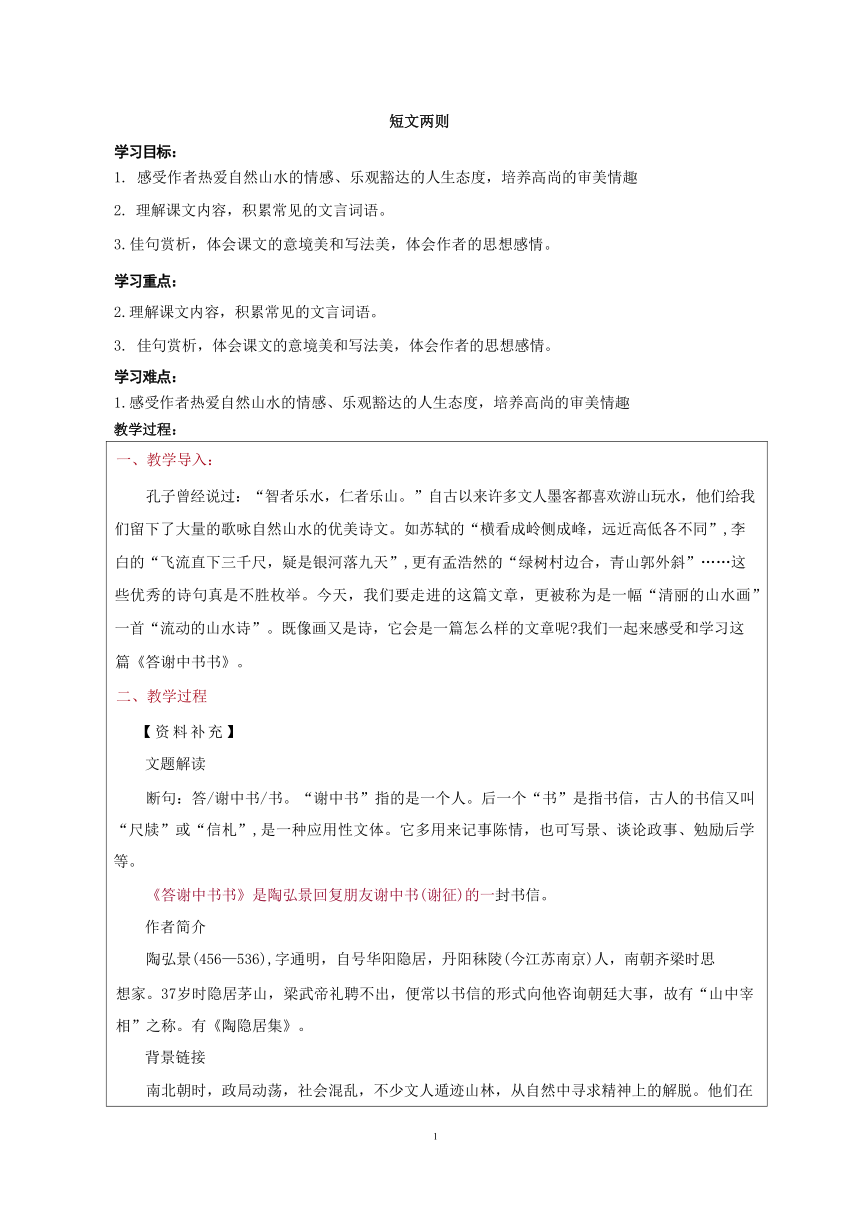 短文两则

学习目标：

1. 感受作者热爱自然山水的情感、乐观豁达的人生态度，培养高尚的审美情趣

2. 理解课文内容，积累常见的文言词语。

3.佳句赏析，体会课文的意境美和写法美，体会作者的思想感情。

学习重点：

2.理解课文内容，积累常见的文言词语。

3. 佳句赏析，体会课文的意境美和写法美，体会作者的思想感情。

学习难点：

1.感受作者热爱自然山水的情感、乐观豁达的人生态度，培养高尚的审美情趣

教学过程：

一、教学导入：

孔子曾经说过：“智者乐水，仁者乐山。”自古以来许多文人墨客都喜欢游山玩水，他们给我们留下了大量的歌咏自然山水的优美诗文。如苏轼的“横看成岭侧成峰，远近高低各不同”，李白的“飞流直下三千尺，疑是银河落九天”，更有孟浩然的“绿树村边合，青山郭外斜”……这些优秀的诗句真是不胜枚举。今天，我们要走进的这篇文章，更被称为是一幅“清丽的山水画”一首“流动的山水诗”。既像画又是诗，它会是一篇怎么样的文章呢?我们一起来感受和学习这篇《答谢中书书》。

二、教学过程

【资料补充】

文题解读

断句：答/谢中书/书。“谢中书”指的是一个人。后一个“书”是指书信，古人的书信又叫“尺牍”或“信札”，是一种应用性文体。它多用来记事陈情，也可写景、谈论政事、勉励后学等。

《答谢中书书》是陶弘景回复朋友谢中书(谢征)的一封书信。

作者简介

陶弘景(456—536),字通明，自号华阳隐居，丹阳秣陵(今江苏南京)人，南朝齐梁时思想家。37岁时隐居茅山，梁武帝礼聘不出，便常以书信的形式向他咨询朝廷大事，故有“山中宰相”之称。有《陶隐居集》。

背景链接

南北朝时，政局动荡，社会混乱，不少文人遁迹山林，从自然中寻求精神上的解脱。他们在

1